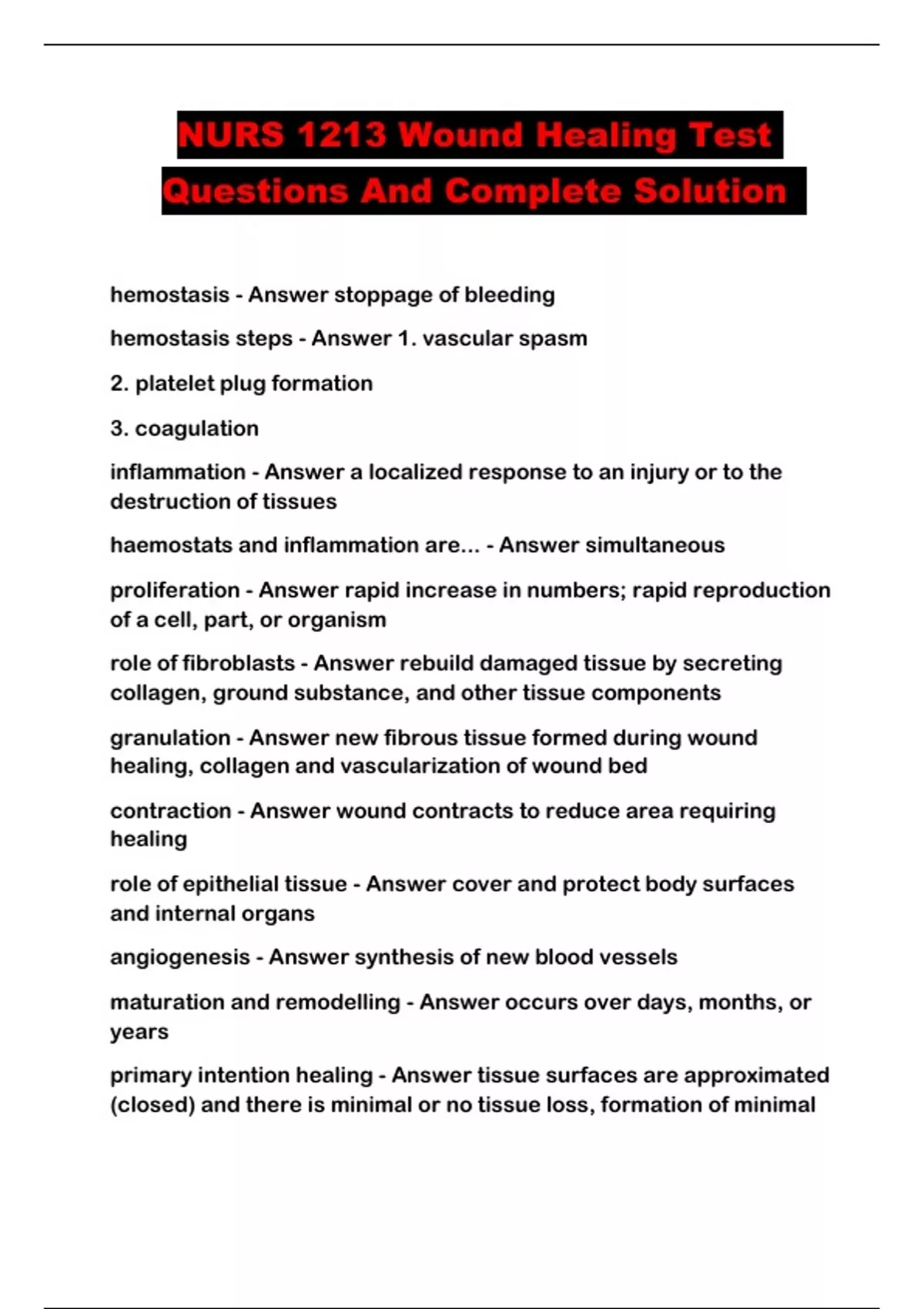 NURS 1213 Wound Healing Test Questions And Complete Solution

hemostasis - Answer stoppage of bleeding

hemostasis steps - Answer 1. vascular spasm

2. platelet plug formation

3. coagulation

inflammation - Answer a localized response to an injury or to the destruction of tissues

haemostats and inflammation are... - Answer simultaneous

proliferation - Answer rapid increase in numbers; rapid reproduction of a cell, part, or organism

role of fibroblasts - Answer rebuild damaged tissue by secreting collagen, ground substance, and other tissue components

granulation - Answer new fibrous tissue formed during wound healing, collagen and vascularization of wound bed

contraction - Answer wound contracts to reduce area requiring healing

role of epithelial tissue - Answer cover and protect body surfaces and internal organs

angiogenesis - Answer synthesis of new blood vessels

maturation and remodelling - Answer occurs over days, months, or years

primary intention healing - Answer tissue surfaces are approximated (closed) and there is minimal or no tissue loss, formation of minimal